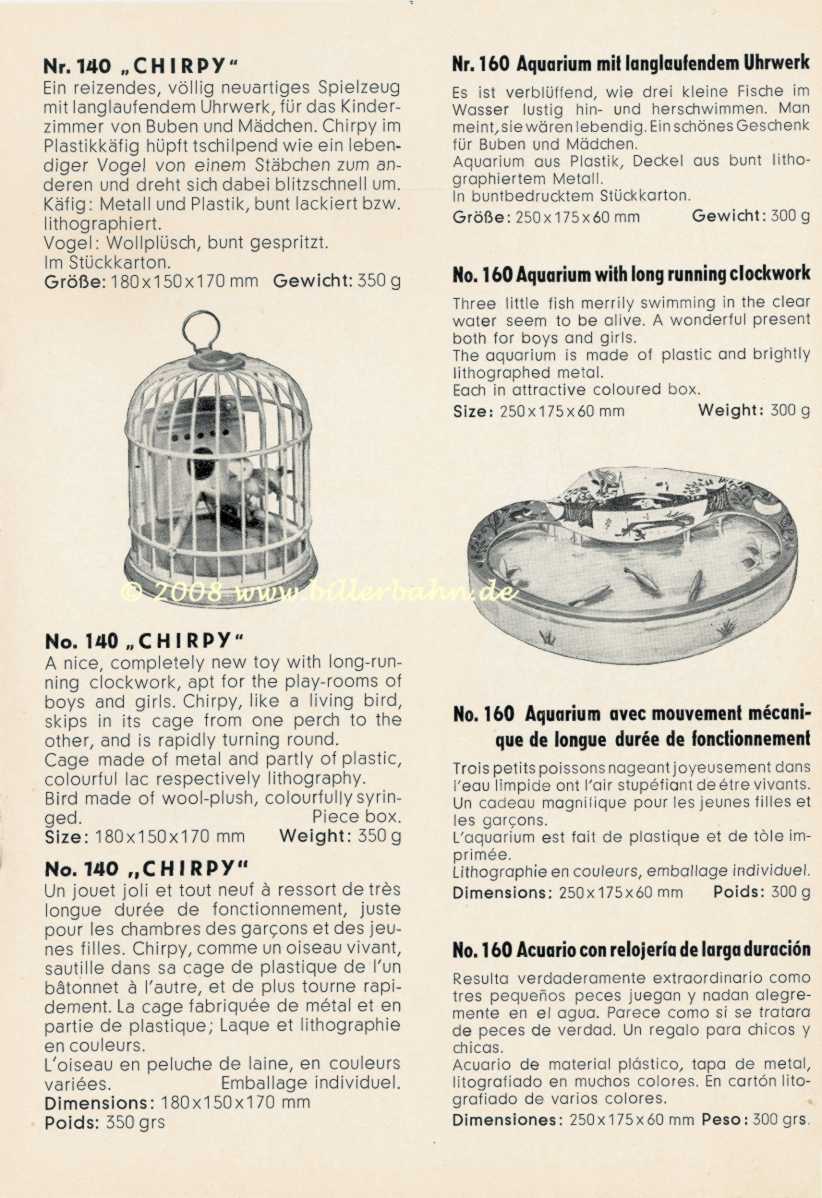 Nr. 140 „CHIRPY"
Ein reizendes, völlig neuartiges Spielzeug mit langlaufendem Uhrwerk, für das Kinderzimmer von Buben und Mädchen. Chirpy im Plastikkäfig hüpft tschilpend wie ein lebendiger Vogel von einem Stäbchen zum anderen und dreht sich dabei blitzschnell um.
Käfig: Metall und Plastik, bunt lackiert bzw. lithographiert.
Vogel: Wollplüsch, bunt gespritzt.
Im Stückkarton.
Größe: 180x150x170 mm Gewicht: 350 g

© 2008 www.billerbahn.de

No. 140 „CHIRPY"
A nice, completely new toy with long-running clockwork, apt for the play-rooms of boys and girls. Chirpy, like a living bird, skips in its cage from one perch to the other, and is rapidly turning round.
Cage made of metal and partly of plastic, colourful lac respectively lithography.
Bird made of wool-plush, colourfully syringed. Piece box.
Size: 180x150x170 mm Weight: 350 g

No. 140 „CHIRPY"
Un jouet joli et tout neuf à ressort de très longue durée de fonctionnement, juste pour les chambres des garçons et des jeunes filles. Chirpy, comme un oiseau vivant, sautille dans sa cage de plastique de l'un bâtonnet à l'autre, et de plus tourne rapidement. La cage fabriquée de métal et en partie de plastique; Laque et lithographie en couleurs.
L'oiseau en peluche de laine, en couleurs variées. Emballage individuel.
Dimensions: 180x150x170 mm
Poids: 350 grs

Nr. 160 Aquarium mit langlaufendem Uhrwerk
Es ist verblüffend, wie drei kleine Fische im Wasser lustig hin- und herschwimmen. Man meint, sie wären lebendig. Ein schönes Geschenk für Buben und Mädchen.
Aquarium aus Plastik, Deckel aus bunt lithographiertem Metall.
In buntbedrucktem Stückkarton.
Größe: 250x175x60 mm Gewicht: 300 g

No. 160 Aquarium with long running clockwork
Three little fish merrily swimming in the clear water seem to be alive. A wonderful present both for boys and girls.
The aquarium is made of plastic and brightly lithographed metal.
Each in attractive coloured box.
Size: 250x175x60 mm Weight: 300 g

No. 160 Aquarium avec mouvement mécanique de longue durée de fonctionnement
Trois petits poissons nageant joyeusement dans l'eau limpide ont l'air stupéfiant de être vivants. Un cadeau magnifique pour les jeunes filles et les garçons.
L'aquarium est fait de plastique et de tôle imprimée.
Lithographie en couleurs, emballage individuel.
Dimensions: 250x175x60 mm Poids: 300 g

No. 160 Acuario con relojería de larga duración
Resulta verdaderamente extraordinario como tres pequeños peces juegan y nadan alegremente en el agua. Parece como si se tratara de peces de verdad. Un regalo para chicos y chicas.
Acuario de material plástico, tapa de metal, litografiado en muchos colores. En cartón litografiado de varios colores.
Dimensiones: 250x175x60 mm Peso: 300 grs.